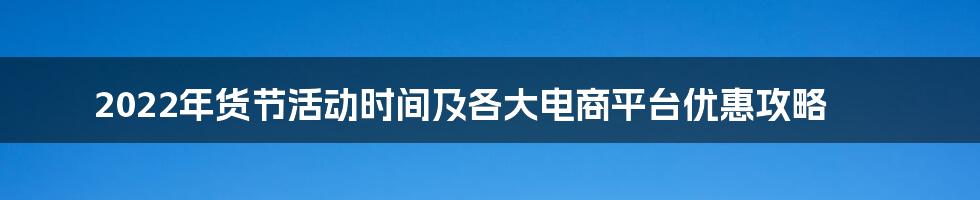 2022年货节活动时间及各大电商平台优惠攻略